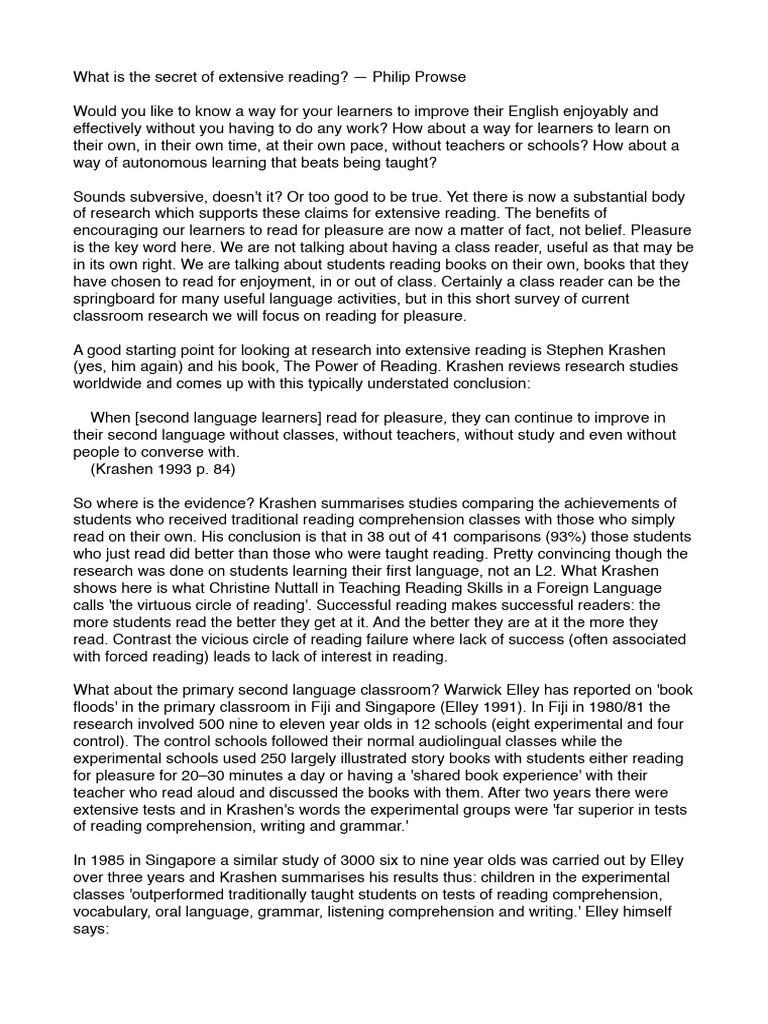 What is the secret of extensive reading? — Philip Prowse

Would you like to know a way for your learners to improve their English enjoyably and effectively without you having to do any work? How about a way for learners to learn on their own, in their own time, at their own pace, without teachers or schools? How about a way of autonomous learning that beats being taught?

Sounds subversive, doesn't it? Or too good to be true. Yet there is now a substantial body of research which supports these claims for extensive reading. The benefits of encouraging our learners to read for pleasure are now a matter of fact, not belief. Pleasure is the key word here. We are not talking about having a class reader, useful as that may be in its own right. We are talking about students reading books on their own, books that they have chosen to read for enjoyment, in or out of class. Certainly a class reader can be the springboard for many useful language activities, but in this short survey of current classroom research we will focus on reading for pleasure.

A good starting point for looking at research into extensive reading is Stephen Krashen (yes, him again) and his book, The Power of Reading. Krashen reviews research studies worldwide and comes up with this typically understated conclusion:

When [second language learners] read for pleasure, they can continue to improve in their second language without classes, without teachers, without study and even without people to converse with.
(Krashen 1993 p. 84)

So where is the evidence? Krashen summarises studies comparing the achievements of students who received traditional reading comprehension classes with those who simply read on their own. His conclusion is that in 38 out of 41 comparisons (93%) those students who just read did better than those who were taught reading. Pretty convincing though the research was done on students learning their first language, not an L2. What Krashen shows here is what Christine Nuttall in Teaching Reading Skills in a Foreign Language calls 'the virtuous circle of reading'. Successful reading makes successful readers: the more students read the better they get at it. And the better they are at it the more they read. Contrast the vicious circle of reading failure where lack of success (often associated with forced reading) leads to lack of interest in reading.

What about the primary second language classroom? Warwick Elley has reported on 'book floods' in the primary classroom in Fiji and Singapore (Elley 1991). In Fiji in 1980/81 the research involved 500 nine to eleven year olds in 12 schools (eight experimental and four control). The control schools followed their normal audiolingual classes while the experimental schools used 250 largely illustrated story books with students either reading for pleasure for 20–30 minutes a day or having a 'shared book experience' with their teacher who read aloud and discussed the books with them. After two years there were extensive tests and in Krashen's words the experimental groups were 'far superior in tests of reading comprehension, writing and grammar.'

In 1985 in Singapore a similar study of 3000 six to nine year olds was carried out by Elley over three years and Krashen summarises his results thus: children in the experimental classes 'outperformed traditionally taught students on tests of reading comprehension, vocabulary, oral language, grammar, listening comprehension and writing.' Elley himself says: